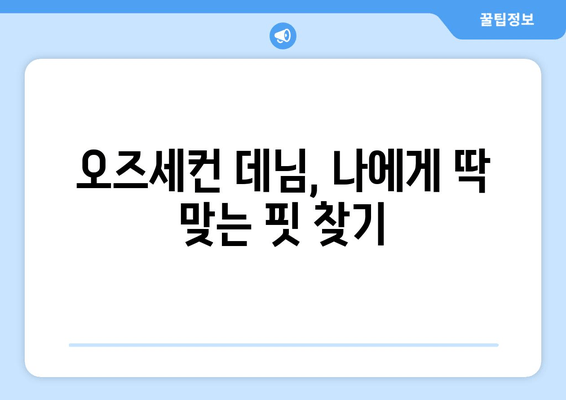 꿀팁정보

오즈세컨 데님, 나에게 딱 맞는 핏 찾기